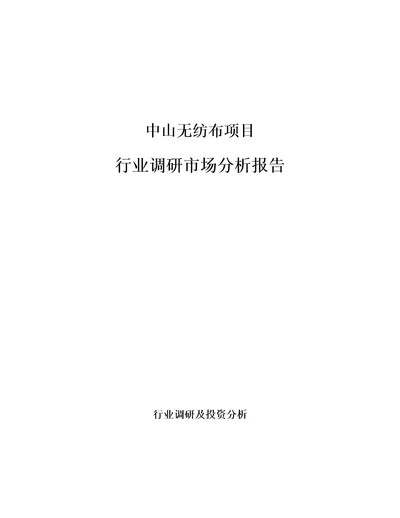 中山无纺布项目

行业调研市场分析报告

行业调研及投资分析